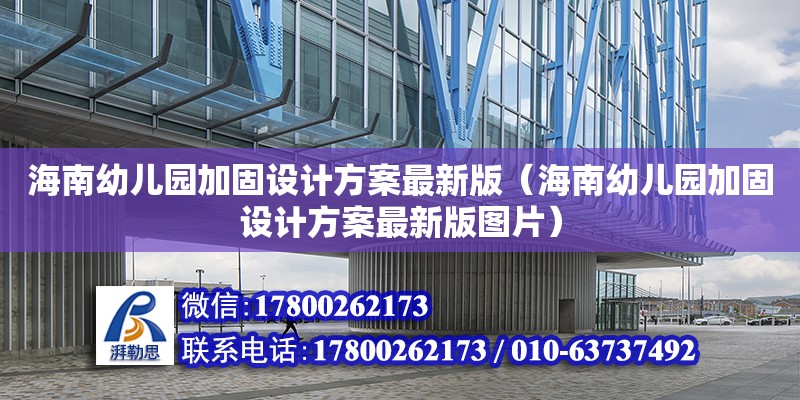 海南幼儿园加固设计方案最新版（海南幼儿园加固设计方案最新版图片）

湃勒思

微信:17800262173

联系电话:17800262173 / 010-63737492